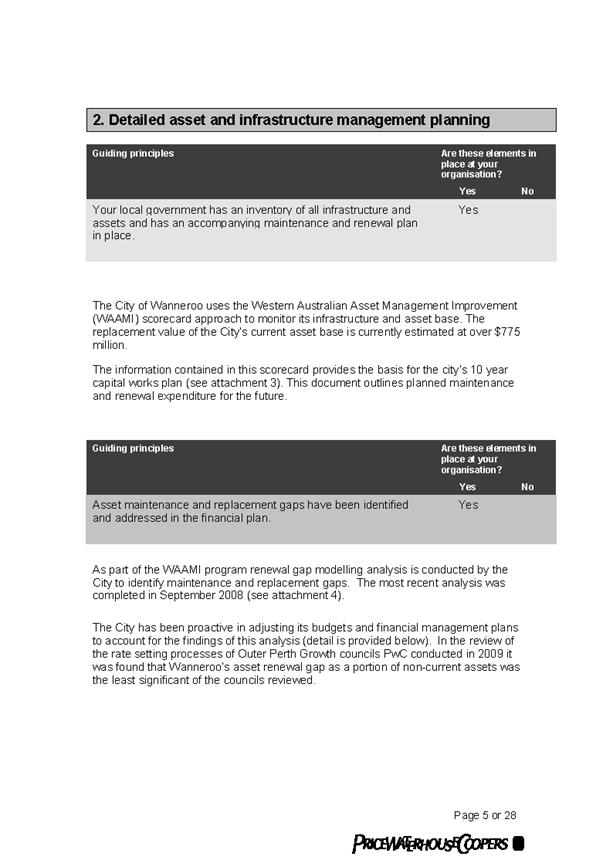 2. Detailed asset and infrastructure management planning

| Guiding principles | Are these elements in place at your organisation? Yes | No |
|---|---|---|
| Your local government has an inventory of all infrastructure and assets and has an accompanying maintenance and renewal plan in place. | Yes | |

The City of Wanneroo uses the Western Australian Asset Management Improvement (WAAMI) scorecard approach to monitor its infrastructure and asset base. The replacement value of the City's current asset base is currently estimated at over $775 million.

The information contained in this scorecard provides the basis for the city's 10 year capital works plan (see attachment 3). This document outlines planned maintenance and renewal expenditure for the future.

| Guiding principles | Are these elements in place at your organisation? Yes | No |
|---|---|---|
| Asset maintenance and replacement gaps have been identified and addressed in the financial plan. | Yes | |

As part of the WAAMI program renewal gap modelling analysis is conducted by the City to identify maintenance and replacement gaps. The most recent analysis was completed in September 2008 (see attachment 4).

The City has been proactive in adjusting its budgets and financial management plans to account for the findings of this analysis (detail is provided below). In the review of the rate setting processes of Outer Perth Growth councils PwC conducted in 2009 it was found that Wanneroo's asset renewal gap as a portion of non-current assets was the least significant of the councils reviewed.

Page 5 of 28

PRICEWATERHOUSECOOPERS